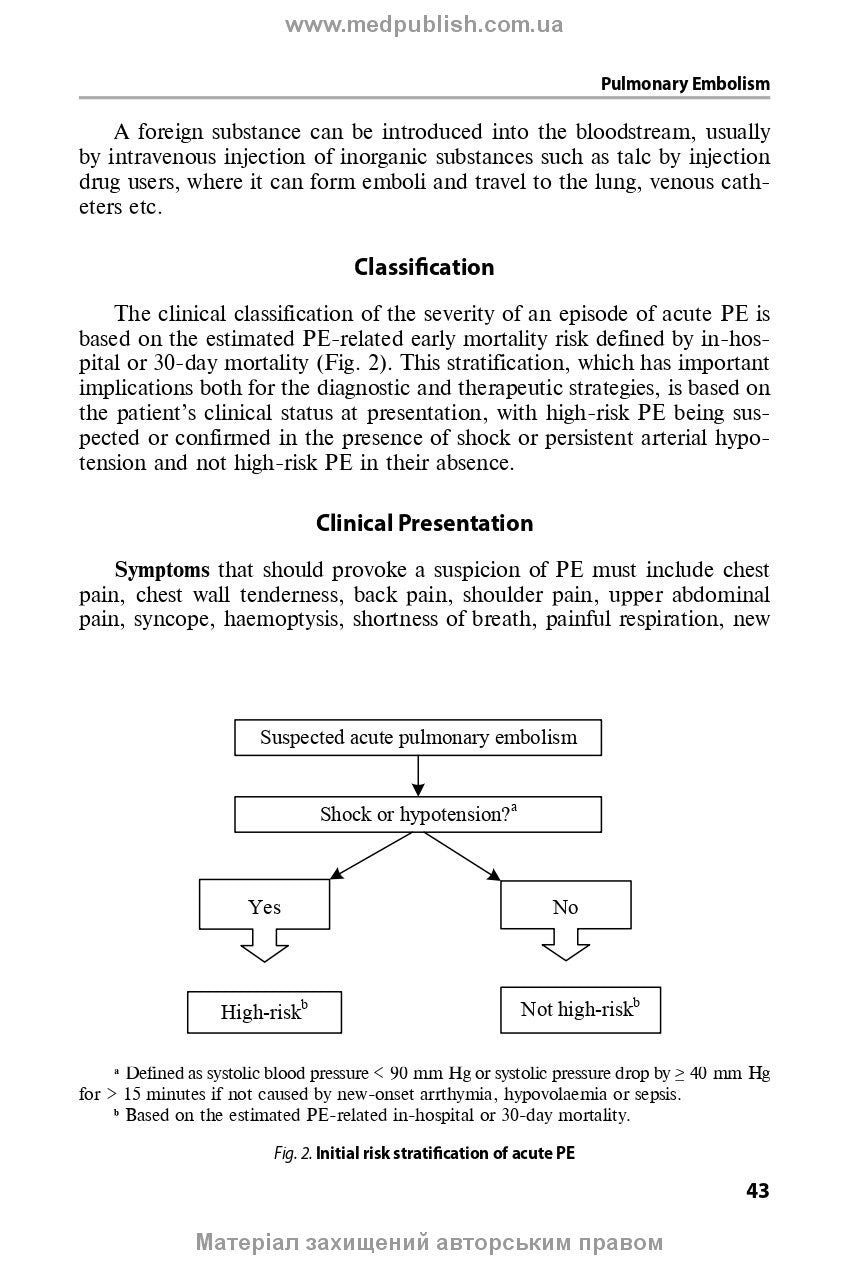 www.medpublish.com.ua

Pulmonary Embolism

A foreign substance can be introduced into the bloodstream, usually by intravenous injection of inorganic substances such as talc by injection drug users, where it can form emboli and travel to the lung, venous catheters etc.

Classification

The clinical classification of the severity of an episode of acute PE is based on the estimated PE-related early mortality risk defined by in-hospital or 30-day mortality (Fig. 2). This stratification, which has important implications both for the diagnostic and therapeutic strategies, is based on the patient's clinical status at presentation, with high-risk PE being suspected or confirmed in the presence of shock or persistent arterial hypotension and not high-risk PE in their absence.

Clinical Presentation

**Symptoms** that should provoke a suspicion of PE must include chest pain, chest wall tenderness, back pain, shoulder pain, upper abdominal pain, syncope, haemoptysis, shortness of breath, painful respiration, new

Suspected acute pulmonary embolism

Shock or hypotension?$^a$

Yes

No

High-risk$^b$

Not high-risk$^b$

$^a$ Defined as systolic blood pressure < 90 mm Hg or systolic pressure drop by ≥ 40 mm Hg for > 15 minutes if not caused by new-onset arrthymia, hypovolaemia or sepsis.
$^b$ Based on the estimated PE-related in-hospital or 30-day mortality.

Fig. 2. Initial risk stratification of acute PE

43

Матеріал захищений авторським правом